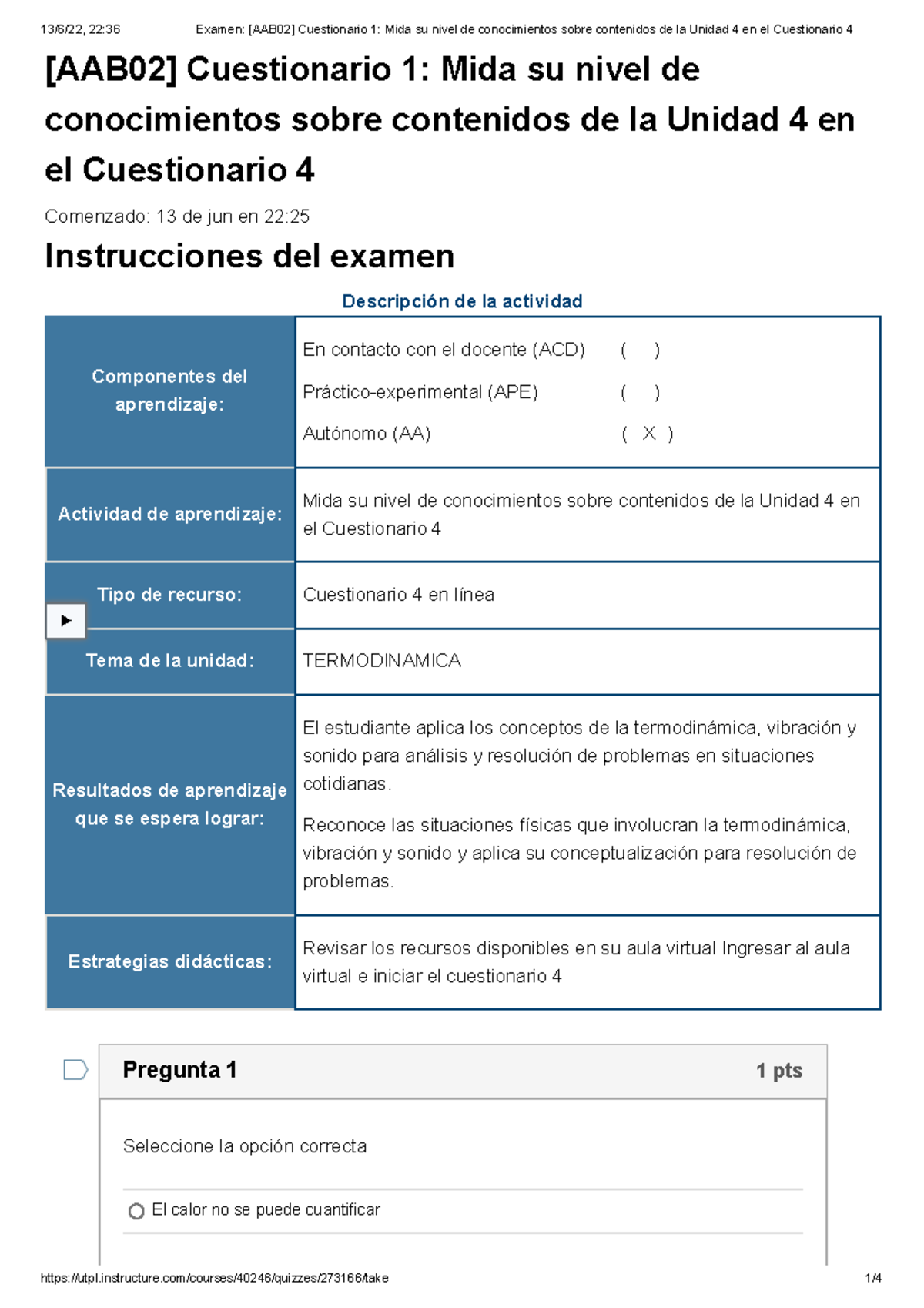 13/6/22, 22:36 Examen: [AAB02] Cuestionario 1: Mida su nivel de conocimientos sobre contenidos de la Unidad 4 en el Cuestionario 4

[AAB02] Cuestionario 1: Mida su nivel de conocimientos sobre contenidos de la Unidad 4 en el Cuestionario 4

Comenzado: 13 de jun en 22:25

Instrucciones del examen

Descripción de la actividad

| Componentes del aprendizaje: | En contacto con el docente (ACD) ( ) Práctico-experimental (APE) ( ) Autónomo (AA) ( X ) |
|---|---|
| Actividad de aprendizaje: | Mida su nivel de conocimientos sobre contenidos de la Unidad 4 en el Cuestionario 4 |
| Tipo de recurso: | Cuestionario 4 en línea |
| Tema de la unidad: | TERMODINAMICA |
| Resultados de aprendizaje que se espera lograr: | El estudiante aplica los conceptos de la termodinámica, vibración y sonido para análisis y resolución de problemas en situaciones cotidianas. Reconoce las situaciones físicas que involucran la termodinámica, vibración y sonido y aplica su conceptualización para resolución de problemas. |
| Estrategias didácticas: | Revisar los recursos disponibles en su aula virtual Ingresar al aula virtual e iniciar el cuestionario 4 |

Pregunta 1 1 pts

Seleccione la opción correcta

El calor no se puede cuantificar

https://utpl.instructure.com/courses/40246/quizzes/273166/take 1/4